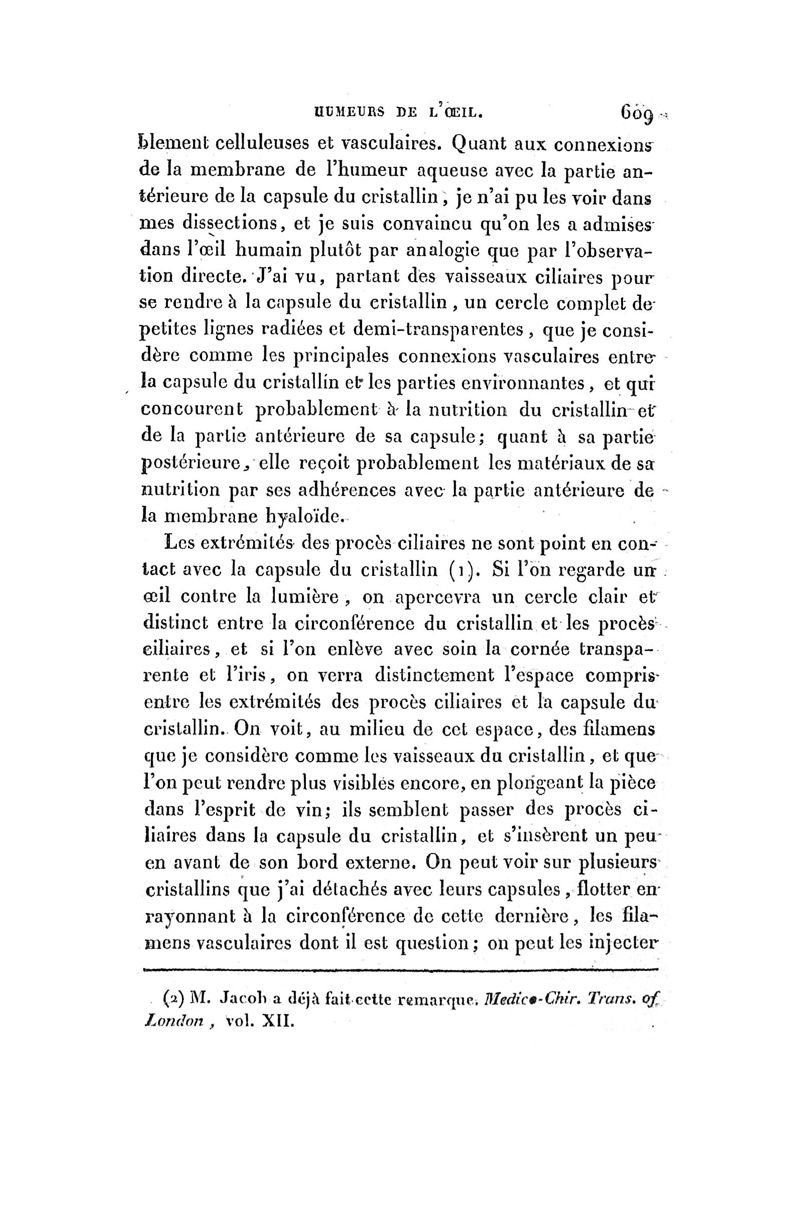 HUMEURS DE L'ŒIL. 609

blement celluleuses et vasculaires. Quant aux connexions de la membrane de l'humeur aqueuse avec la partie antérieure de la capsule du cristallin, je n'ai pu les voir dans mes dissections, et je suis convaincu qu'on les a admises dans l'œil humain plutôt par analogie que par l'observation directe. J'ai vu, partant des vaisseaux ciliaires pour se rendre à la capsule du cristallin, un cercle complet de petites lignes radiées et demi-transparentes, que je considère comme les principales connexions vasculaires entre la capsule du cristallin et les parties environnantes, et qui concourent probablement à la nutrition du cristallin et de la partie antérieure de sa capsule; quant à sa partie postérieure, elle reçoit probablement les matériaux de sa nutrition par ses adhérences avec la partie antérieure de la membrane hyaloïde.

Les extrémités des procès ciliaires ne sont point en contact avec la capsule du cristallin (1). Si l'on regarde un œil contre la lumière, on apercevra un cercle clair et distinct entre la circonférence du cristallin et les procès ciliaires, et si l'on enlève avec soin la cornée transparente et l'iris, on verra distinctement l'espace compris entre les extrémités des procès ciliaires et la capsule du cristallin. On voit, au milieu de cet espace, des filamens que je considère comme les vaisseaux du cristallin, et que l'on peut rendre plus visibles encore, en plongeant la pièce dans l'esprit de vin; ils semblent passer des procès ciliaires dans la capsule du cristallin, et s'insèrent un peu en avant de son bord externe. On peut voir sur plusieurs cristallins que j'ai détachés avec leurs capsules, flotter en rayonnant à la circonférence de cette dernière, les filamens vasculaires dont il est question; on peut les injecter

(2) M. Jacob a déjà fait cette remarque. Medico-Chir. Trans. of London, vol. XII.